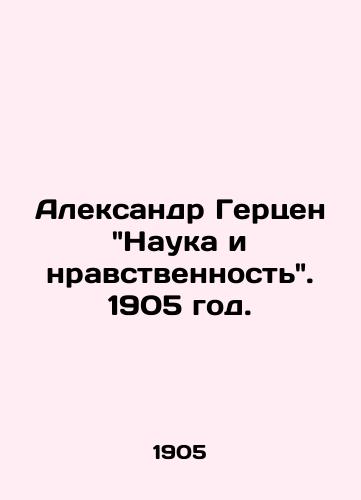 Александр Герцен "Наука и нравственность". 1905 год.

1905